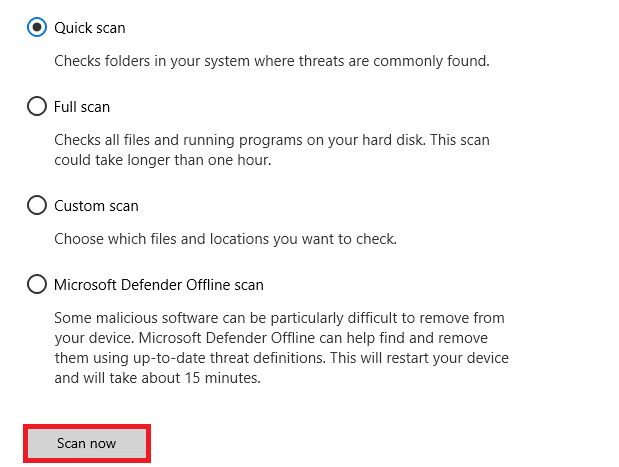 Quick scan

Checks folders in your system where threats are commonly found.

Full scan

Checks all files and running programs on your hard disk. This scan could take longer than one hour.

Custom scan

Choose which files and locations you want to check.

Microsoft Defender Offline scan

Some malicious software can be particularly difficult to remove from your device. Microsoft Defender Offline can help find and remove them using up-to-date threat definitions. This will restart your device and will take about 15 minutes.

Scan now